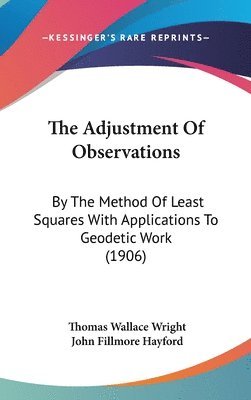 —KESSINGER'S RARE REPRINTS—

The Adjustment Of Observations

By The Method Of Least Squares With Applications To Geodetic Work (1906)

Thomas Wallace Wright
John Fillmore Hayford